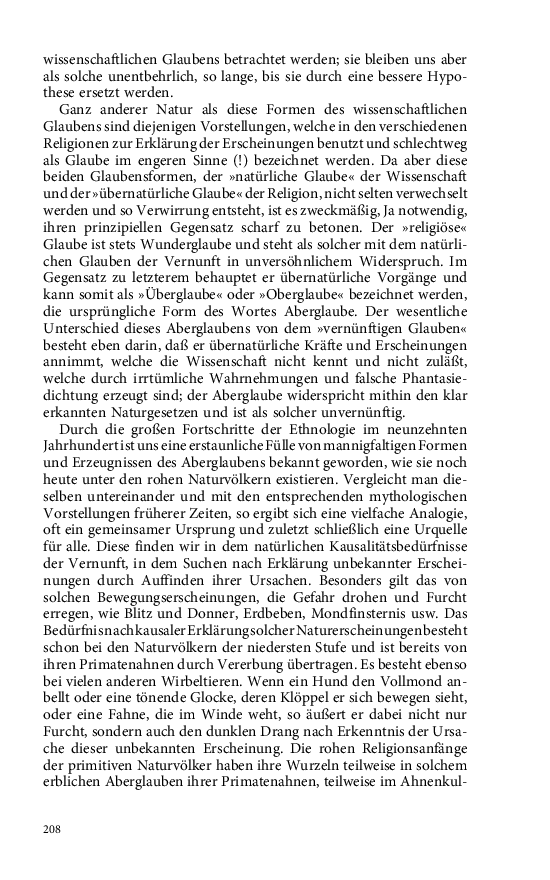 wissenschaftlichen Glaubens betrachtet werden; sie bleiben uns aber als solche unentbehrlich, so lange, bis sie durch eine bessere Hypothese ersetzt werden.

Ganz anderer Natur als diese Formen des wissenschaftlichen Glaubens sind diejenigen Vorstellungen, welche in den verschiedenen Religionen zur Erklärung der Erscheinungen benutzt und schlechtweg als Glaube im engeren Sinne (!) bezeichnet werden. Da aber diese beiden Glaubensformen, der »natürliche Glaube« der Wissenschaft und der »übernatürliche Glaube« der Religion, nicht selten verwechselt werden und so Verwirrung entsteht, ist es zweckmäßig, Ja notwendig, ihren prinzipiellen Gegensatz scharf zu betonen. Der »religiöse« Glaube ist stets Wunderglaube und steht als solcher mit dem natürlichen Glauben der Vernunft in unversöhnlichem Widerspruch. Im Gegensatz zu letzterem behauptet er übernatürliche Vorgänge und kann somit als »Überglaube« oder »Oberglaube« bezeichnet werden, die ursprüngliche Form des Wortes Aberglaube. Der wesentliche Unterschied dieses Aberglaubens von dem »vernünftigen Glauben« besteht eben darin, daß er übernatürliche Kräfte und Erscheinungen annimmt, welche die Wissenschaft nicht kennt und nicht zuläßt, welche durch irrtümliche Wahrnehmungen und falsche Phantasiedichtung erzeugt sind; der Aberglaube widerspricht mithin den klar erkannten Naturgesetzen und ist als solcher unvernünftig.

Durch die großen Fortschritte der Ethnologie im neunzehnten Jahrhundert ist uns eine erstaunliche Fülle von mannigfaltigen Formen und Erzeugnissen des Aberglaubens bekannt geworden, wie sie noch heute unter den rohen Naturvölkern existieren. Vergleicht man dieselben untereinander und mit den entsprechenden mythologischen Vorstellungen früherer Zeiten, so ergibt sich eine vielfache Analogie, oft ein gemeinsamer Ursprung und zuletzt schließlich eine Urquelle für alle. Diese finden wir in dem natürlichen Kausalitätsbedürfnisse der Vernunft, in dem Suchen nach Erklärung unbekannter Erscheinungen durch Auffinden ihrer Ursachen. Besonders gilt das von solchen Bewegungserscheinungen, die Gefahr drohen und Furcht erregen, wie Blitz und Donner, Erdbeben, Mondfinsternis usw. Das Bedürfnis nach kausaler Erklärung solcher Naturerscheinungen besteht schon bei den Naturvölkern der niedersten Stufe und ist bereits von ihren Primatenahnen durch Vererbung übertragen. Es besteht ebenso bei vielen anderen Wirbeltieren. Wenn ein Hund den Vollmond anbellt oder eine tönende Glocke, deren Klöppel er sich bewegen sieht, oder eine Fahne, die im Winde weht, so äußert er dabei nicht nur Furcht, sondern auch den dunklen Drang nach Erkenntnis der Ursache dieser unbekannten Erscheinung. Die rohen Religionsanfänge der primitiven Naturvölker haben ihre Wurzeln teilweise in solchem erblichen Aberglauben ihrer Primatenahnen, teilweise im Ahnenkul-

208